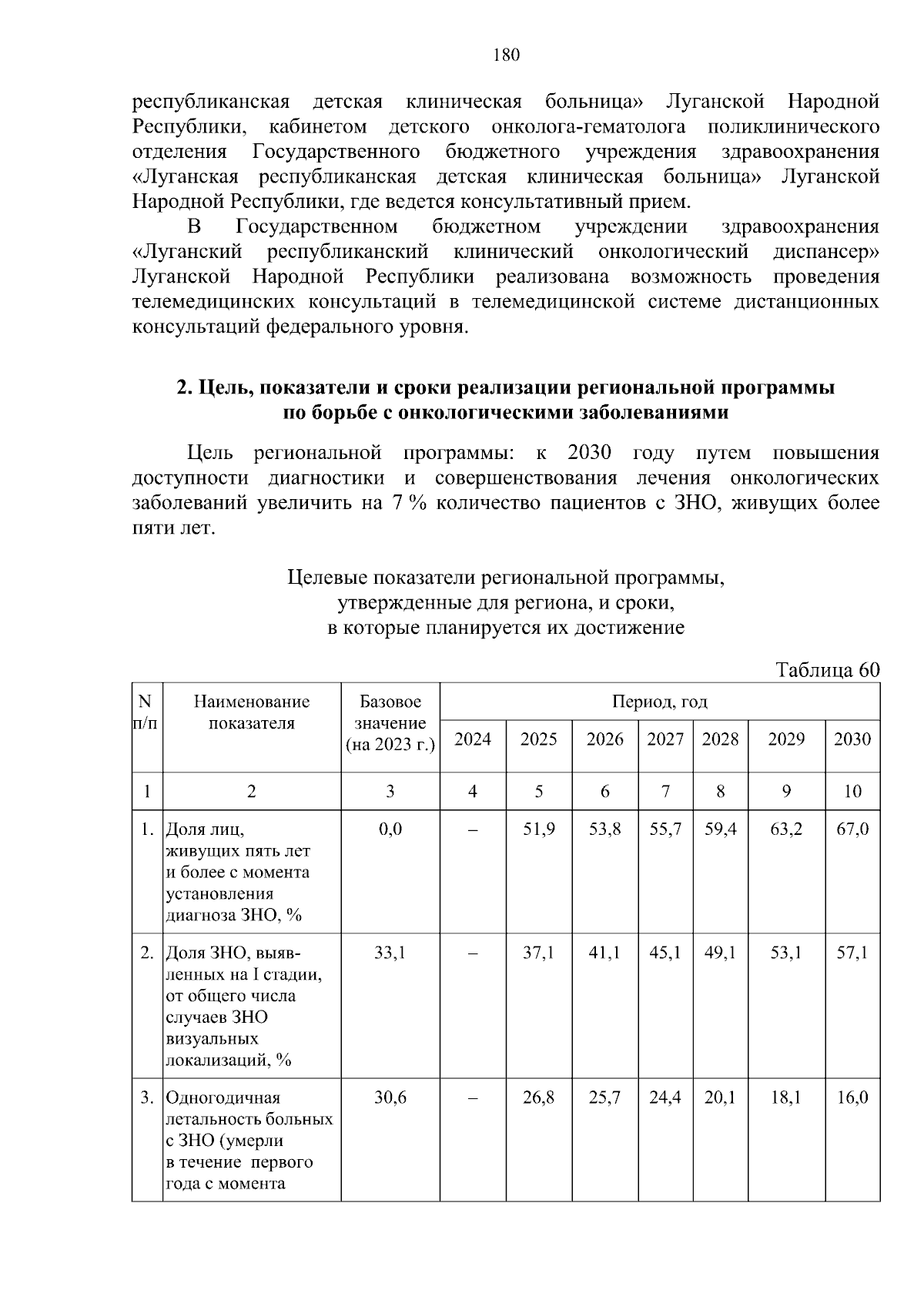 180

республиканская детская клиническая больница» Луганской Народной Республики, кабинетом детского онколога-гематолога поликлинического отделения Государственного бюджетного учреждения здравоохранения «Луганская республиканская детская клиническая больница» Луганской Народной Республики, где ведется консультативный прием.

В Государственном бюджетном учреждении здравоохранения «Луганский республиканский клинический онкологический диспансер» Луганской Народной Республики реализована возможность проведения телемедицинских консультаций в телемедицинской системе дистанционных консультаций федерального уровня.

2. Цель, показатели и сроки реализации региональной программы по борьбе с онкологическими заболеваниями

Цель региональной программы: к 2030 году путем повышения доступности диагностики и совершенствования лечения онкологических заболеваний увеличить на 7 % количество пациентов с ЗНО, живущих более пяти лет.

Целевые показатели региональной программы,
утвержденные для региона, и сроки,
в которые планируется их достижение

Таблица 60

| N п/п | Наименование показателя | Базовое значение (на 2023 г.) | Период, год | | | | | | |
|---|---|---|---|---|---|---|---|---|---|
| | | | 2024 | 2025 | 2026 | 2027 | 2028 | 2029 | 2030 |
| 1 | 2 | 3 | 4 | 5 | 6 | 7 | 8 | 9 | 10 |
| 1. | Доля лиц, живущих пять лет и более с момента установления диагноза ЗНО, % | 0,0 | – | 51,9 | 53,8 | 55,7 | 59,4 | 63,2 | 67,0 |
| 2. | Доля ЗНО, выявленных на I стадии, от общего числа случаев ЗНО визуальных локализаций, % | 33,1 | – | 37,1 | 41,1 | 45,1 | 49,1 | 53,1 | 57,1 |
| 3. | Одногодичная летальность больных с ЗНО (умерли в течение первого года с момента | 30,6 | – | 26,8 | 25,7 | 24,4 | 20,1 | 18,1 | 16,0 |